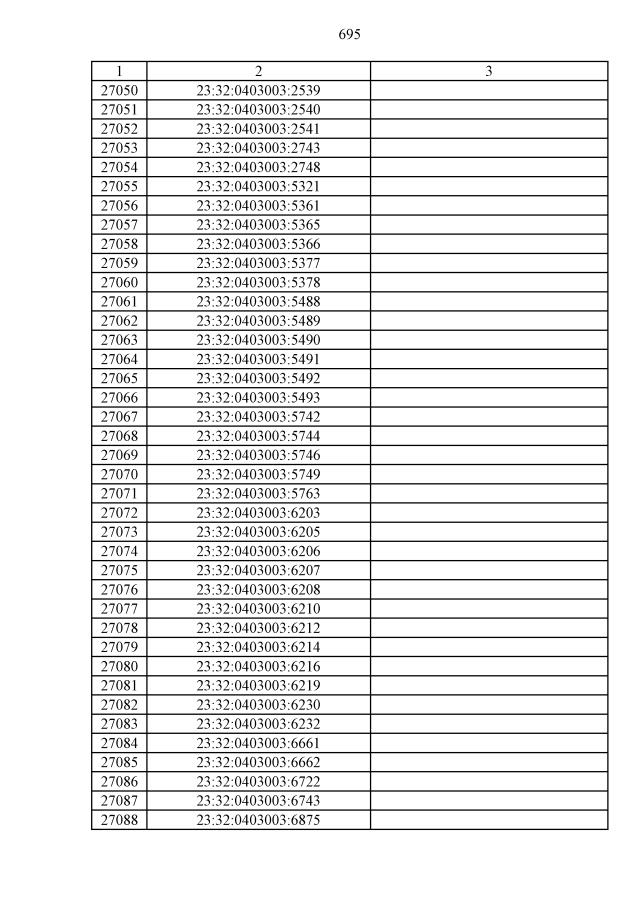 695

| 1 | 2 | 3 |
|---|---|---|
| 27050 | 23:32:0403003:2539 | |
| 27051 | 23:32:0403003:2540 | |
| 27052 | 23:32:0403003:2541 | |
| 27053 | 23:32:0403003:2743 | |
| 27054 | 23:32:0403003:2748 | |
| 27055 | 23:32:0403003:5321 | |
| 27056 | 23:32:0403003:5361 | |
| 27057 | 23:32:0403003:5365 | |
| 27058 | 23:32:0403003:5366 | |
| 27059 | 23:32:0403003:5377 | |
| 27060 | 23:32:0403003:5378 | |
| 27061 | 23:32:0403003:5488 | |
| 27062 | 23:32:0403003:5489 | |
| 27063 | 23:32:0403003:5490 | |
| 27064 | 23:32:0403003:5491 | |
| 27065 | 23:32:0403003:5492 | |
| 27066 | 23:32:0403003:5493 | |
| 27067 | 23:32:0403003:5742 | |
| 27068 | 23:32:0403003:5744 | |
| 27069 | 23:32:0403003:5746 | |
| 27070 | 23:32:0403003:5749 | |
| 27071 | 23:32:0403003:5763 | |
| 27072 | 23:32:0403003:6203 | |
| 27073 | 23:32:0403003:6205 | |
| 27074 | 23:32:0403003:6206 | |
| 27075 | 23:32:0403003:6207 | |
| 27076 | 23:32:0403003:6208 | |
| 27077 | 23:32:0403003:6210 | |
| 27078 | 23:32:0403003:6212 | |
| 27079 | 23:32:0403003:6214 | |
| 27080 | 23:32:0403003:6216 | |
| 27081 | 23:32:0403003:6219 | |
| 27082 | 23:32:0403003:6230 | |
| 27083 | 23:32:0403003:6232 | |
| 27084 | 23:32:0403003:6661 | |
| 27085 | 23:32:0403003:6662 | |
| 27086 | 23:32:0403003:6722 | |
| 27087 | 23:32:0403003:6743 | |
| 27088 | 23:32:0403003:6875 | |